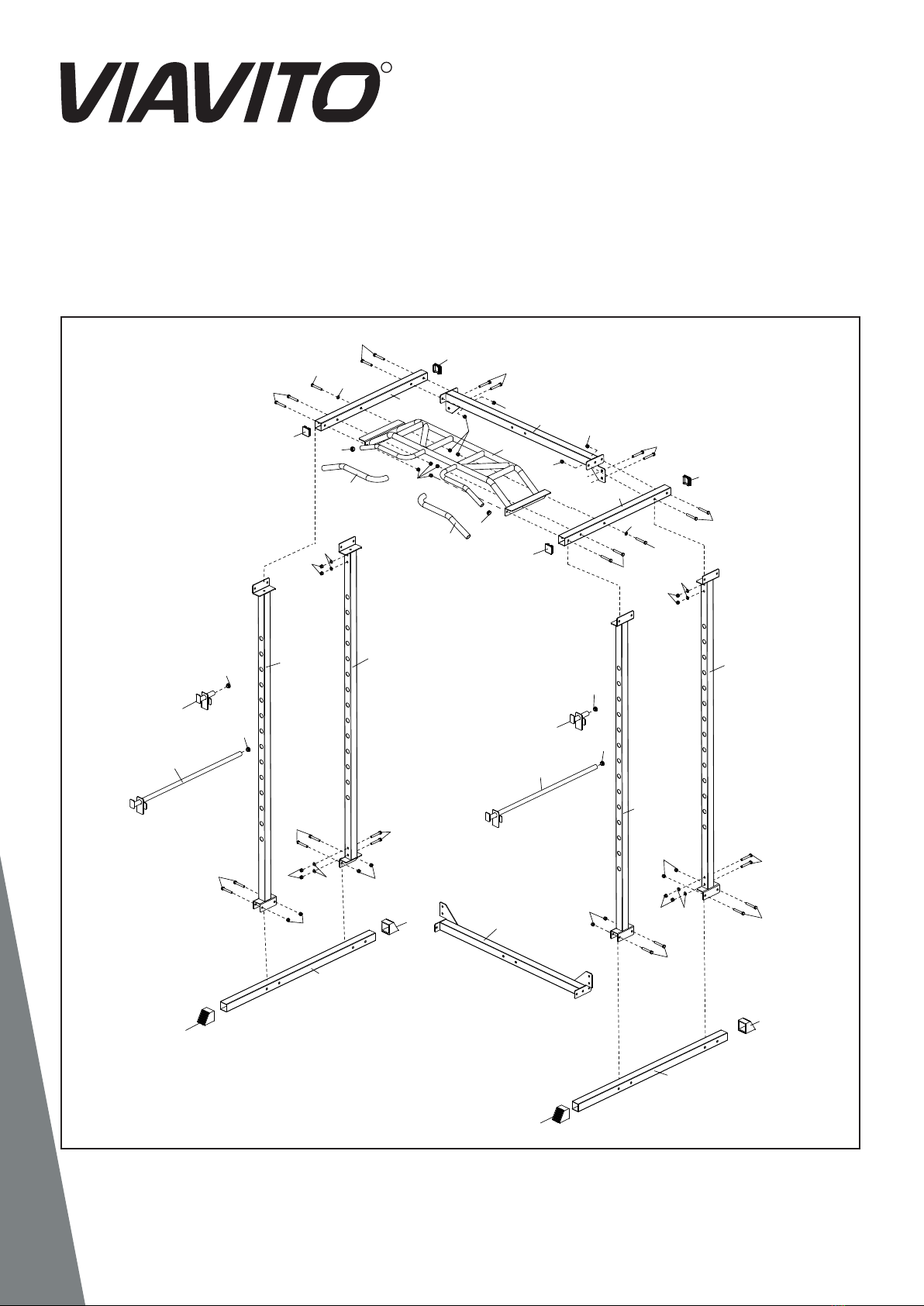 VIAVITO